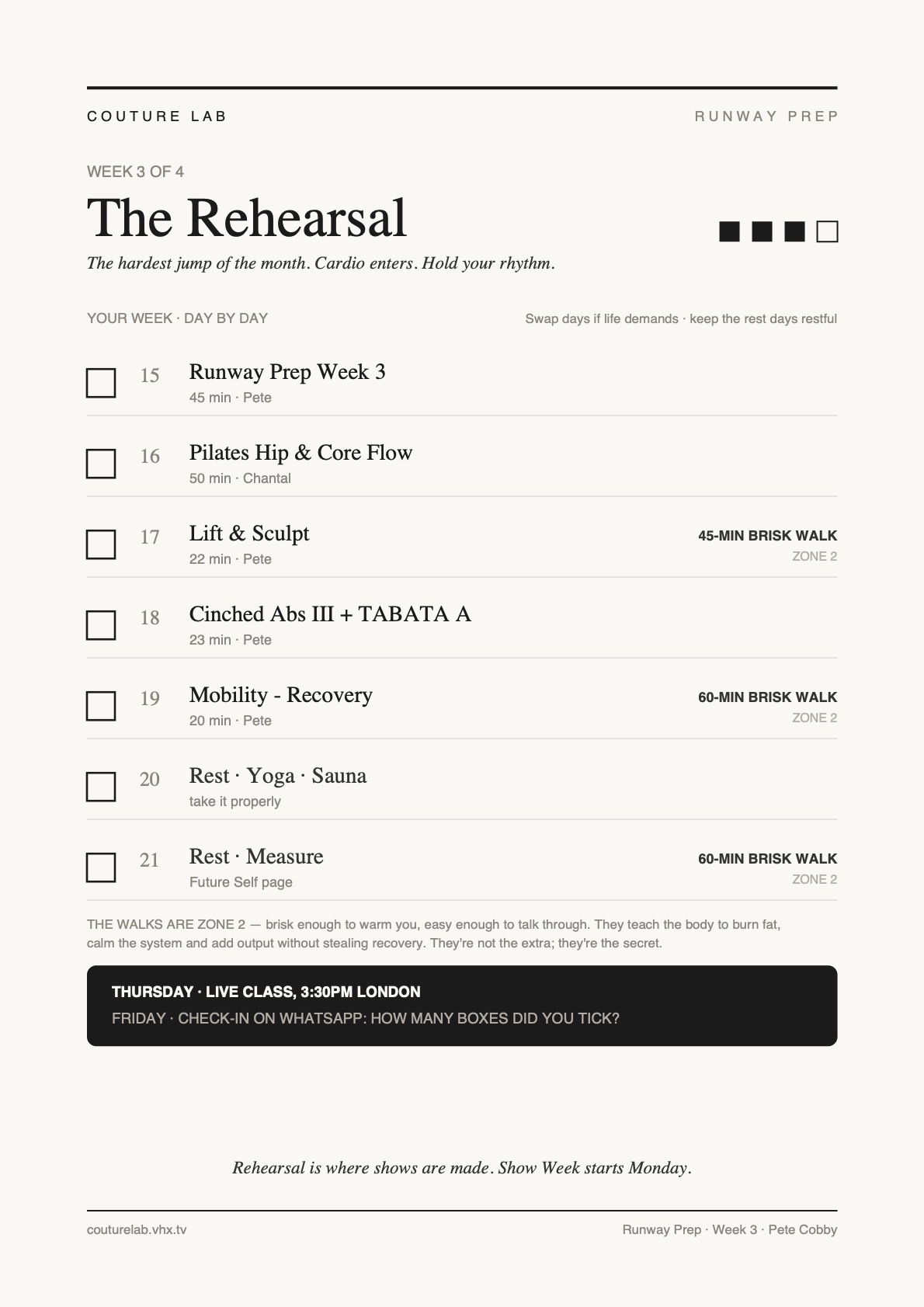 COUTURE LAB

RUNWAY PREP

WEEK 3 OF 4

The Rehearsal

The hardest jump of the month. Cardio enters. Hold your rhythm.

YOUR WEEK · DAY BY DAY

Swap days if life demands · keep the rest days restful

15 Runway Prep Week 3
45 min · Pete

16 Pilates Hip & Core Flow
50 min · Chantal

17 Lift & Sculpt
22 min · Pete
45-MIN BRISK WALK
ZONE 2

18 Cinched Abs III + TABATA A
23 min · Pete

19 Mobility - Recovery
20 min · Pete
60-MIN BRISK WALK
ZONE 2

20 Rest · Yoga · Sauna
take it properly

21 Rest · Measure
Future Self page
60-MIN BRISK WALK
ZONE 2

THE WALKS ARE ZONE 2 — brisk enough to warm you, easy enough to talk through. They teach the body to burn fat, calm the system and add output without stealing recovery. They're not the extra; they're the secret.

THURSDAY · LIVE CLASS, 3:30PM LONDON
FRIDAY · CHECK-IN ON WHATSAPP: HOW MANY BOXES DID YOU TICK?

Rehearsal is where shows are made. Show Week starts Monday.

couturelab.vhx.tv

Runway Prep · Week 3 · Pete Cobby